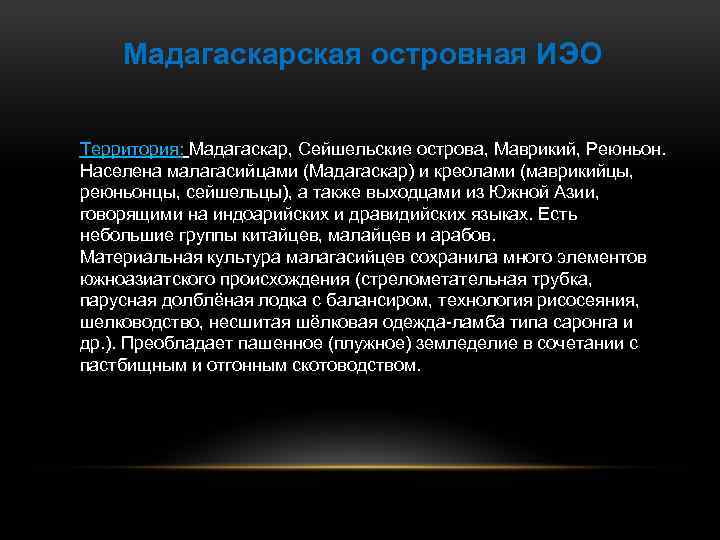 Мадагаскарская островная ИЭО

Территория: Мадагаскар, Сейшельские острова, Маврикий, Реюньон. Населена малагасийцами (Мадагаскар) и креолами (маврикийцы, реюньонцы, сейшельцы), а также выходцами из Южной Азии, говорящими на индоарийских и дравидийских языках. Есть небольшие группы китайцев, малайцев и арабов.
Материальная культура малагасийцев сохранила много элементов южноазиатского происхождения (стрелометательная трубка, парусная долблёная лодка с балансиром, технология рисосеяния, шелководство, несшитая шёлковая одежда-ламба типа саронга и др.). Преобладает пашенное (плужное) земледелие в сочетании с пастбищным и отгонным скотоводством.